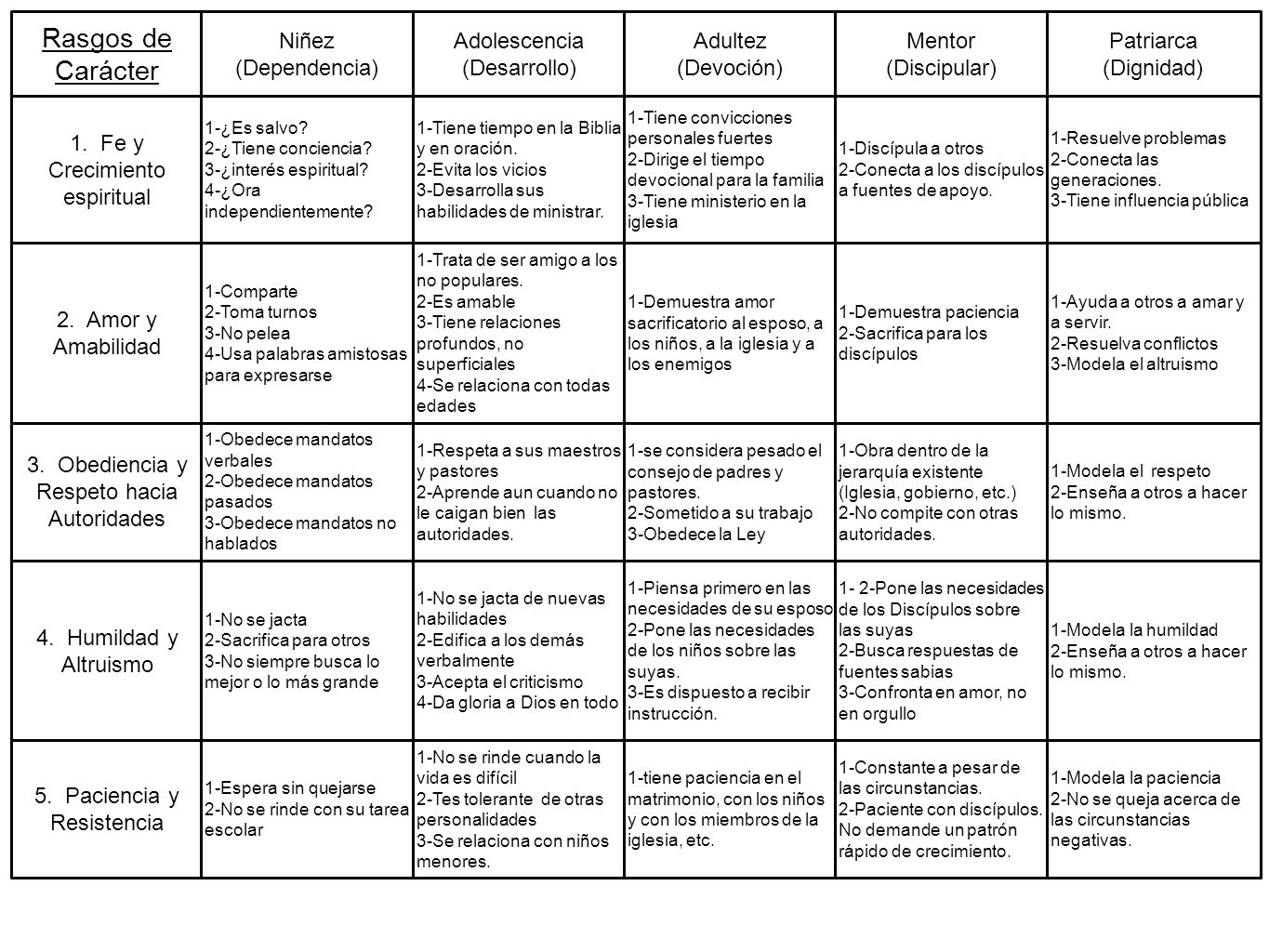 | Rasgos de Carácter | Niñez (Dependencia) | Adolescencia (Desarrollo) | Adultez (Devoción) | Mentor (Discipular) | Patriarca (Dignidad) |
|---|---|---|---|---|---|
| 1. Fe y Crecimiento espiritual | 1-¿Es salvo? 2-¿Tiene conciencia? 3-¿interés espiritual? 4-¿Ora independientemente? | 1-Tiene tiempo en la Biblia y en oración. 2-Evita los vicios 3-Desarrolla sus habilidades de ministrar. | 1-Tiene convicciones personales fuertes 2-Dirige el tiempo devocional para la familia 3-Tiene ministerio en la iglesia | 1-Discípula a otros 2-Conecta a los discípulos a fuentes de apoyo. | 1-Resuelve problemas 2-Conecta las generaciones. 3-Tiene influencia pública |
| 2. Amor y Amabilidad | 1-Comparte 2-Toma turnos 3-No pelea 4-Usa palabras amistosas para expresarse | 1-Trata de ser amigo a los no populares. 2-Es amable 3-Tiene relaciones profundos, no superficiales 4-Se relaciona con todas edades | 1-Demuestra amor sacrificatorio al esposo, a los niños, a la iglesia y a los enemigos | 1-Demuestra paciencia 2-Sacrifica para los discípulos | 1-Ayuda a otros a amar y a servir. 2-Resuelva conflictos 3-Modela el altruismo |
| 3. Obediencia y Respeto hacia Autoridades | 1-Obedece mandatos verbales 2-Obedece mandatos pasados 3-Obedece mandatos no hablados | 1-Respeta a sus maestros y pastores 2-Aprende aun cuando no le caigan bien las autoridades. | 1-se considera pesado el consejo de padres y pastores. 2-Sometido a su trabajo 3-Obedece la Ley | 1-Obra dentro de la jerarquía existente (Iglesia, gobierno, etc.) 2-No compite con otras autoridades. | 1-Modela el respeto 2-Enseña a otros a hacer lo mismo. |
| 4. Humildad y Altruismo | 1-No se jacta 2-Sacrifica para otros 3-No siempre busca lo mejor o lo más grande | 1-No se jacta de nuevas habilidades 2-Edifica a los demás verbalmente 3-Acepta el criticismo 4-Da gloria a Dios en todo | 1-Piensa primero en las necesidades de su esposo 2-Pone las necesidades de los niños sobre las suyas. 3-Es dispuesto a recibir instrucción. | 1- 2-Pone las necesidades de los Discípulos sobre las suyas 2-Busca respuestas de fuentes sabias 3-Confronta en amor, no en orgullo | 1-Modela la humildad 2-Enseña a otros a hacer lo mismo. |
| 5. Paciencia y Resistencia | 1-Espera sin quejarse 2-No se rinde con su tarea escolar | 1-No se rinde cuando la vida es difícil 2-Tes tolerante de otras personalidades 3-Se relaciona con niños menores. | 1-tiene paciencia en el matrimonio, con los niños y con los miembros de la iglesia, etc. | 1-Constante a pesar de las circunstancias. 2-Paciente con discípulos. No demande un patrón rápido de crecimiento. | 1-Modela la paciencia 2-No se queja acerca de las circunstancias negativas. |